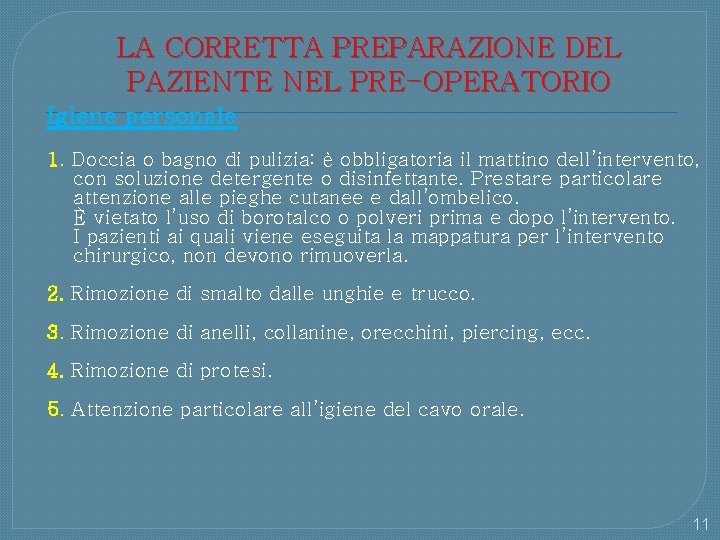 LA CORRETTA PREPARAZIONE DEL PAZIENTE NEL PRE-OPERATORIO

Igiene personale

1. Doccia o bagno di pulizia: è obbligatoria il mattino dell'intervento, con soluzione detergente o disinfettante. Prestare particolare attenzione alle pieghe cutanee e dall'ombelico.
È vietato l'uso di borotalco o polveri prima e dopo l'intervento.
I pazienti ai quali viene eseguita la mappatura per l'intervento chirurgico, non devono rimuoverla.

2. Rimozione di smalto dalle unghie e trucco.

3. Rimozione di anelli, collanine, orecchini, piercing, ecc.

4. Rimozione di protesi.

5. Attenzione particolare all'igiene del cavo orale.

11